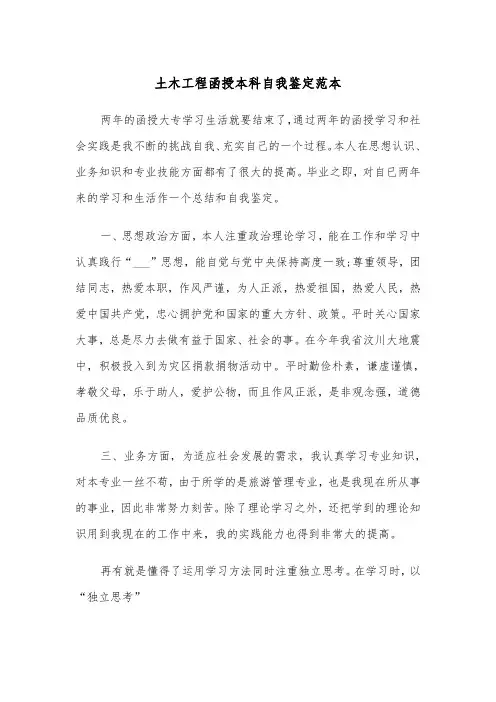 土木工程函授本科自我鉴定范本

两年的函授大专学习生活就要结束了，通过两年的函授学习和社会实践是我不断的挑战自我、充实自己的一个过程。本人在思想认识、业务知识和专业技能方面都有了很大的提高。毕业之即，对自已两年来的学习和生活作一个总结和自我鉴定。

一、思想政治方面，本人注重政治理论学习，能在工作和学习中认真践行“___”思想，能自觉与党中央保持高度一致;尊重领导，团结同志，热爱本职，作风严谨，为人正派，热爱祖国，热爱人民，热爱中国共产党，忠心拥护党和国家的重大方针、政策。平时关心国家大事，总是尽力去做有益于国家、社会的事。在今年我省汶川大地震中，积极投入到为灾区捐款捐物活动中。平时勤俭朴素，谦虚谨慎，孝敬父母，乐于助人，爱护公物，而且作风正派，是非观念强，道德品质优良。

三、业务方面，为适应社会发展的需求，我认真学习专业知识，对本专业一丝不苟，由于所学的是旅游管理专业，也是我现在所从事的事业，因此非常努力刻苦。除了理论学习之外，还把学到的理论知识用到我现在的工作中来，我的实践能力也得到非常大的提高。

再有就是懂得了运用学习方法同时注重独立思考。在学习时，以“独立思考”